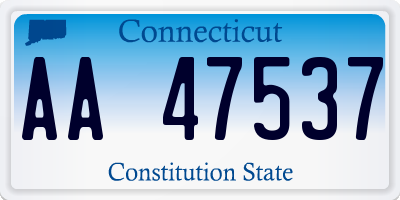 Connecticut

AA 47537

Constitution State